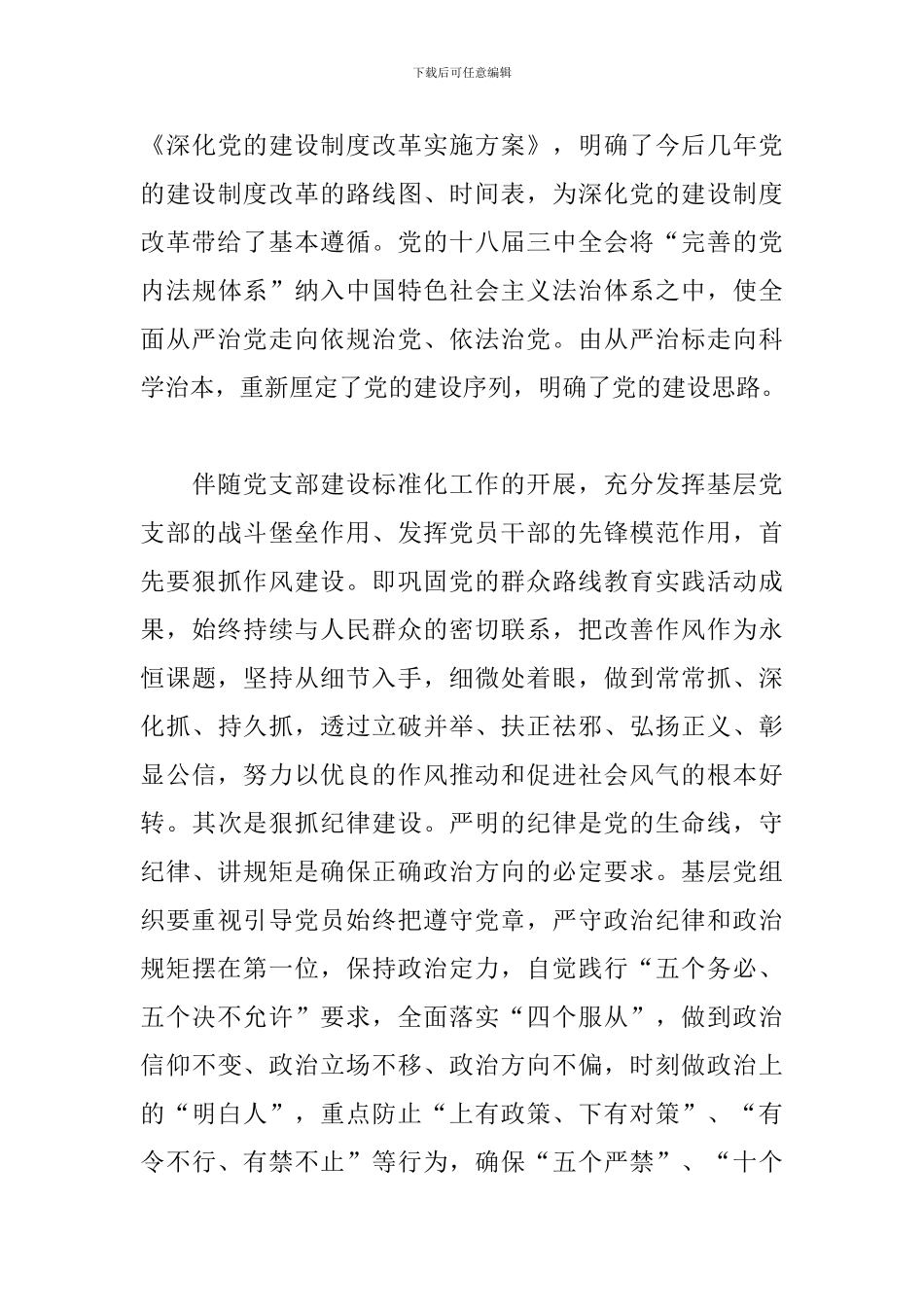 下载后可任意编辑

《深化党的建设制度改革实施方案》，明确了今后几年党的建设制度改革的路线图、时间表，为深化党的建设制度改革带给了基本遵循。党的十八届三中全会将“完善的党内法规体系”纳入中国特色社会主义法治体系之中，使全面从严治党走向依规治党、依法治党。由从严治标走向科学治本，重新厘定了党的建设序列，明确了党的建设思路。

伴随党支部建设标准化工作的开展，充分发挥基层党支部的战斗堡垒作用、发挥党员干部的先锋模范作用，首先要狠抓作风建设。即巩固党的群众路线教育实践活动成果，始终持续与人民群众的密切联系，把改善作风作为永恒课题，坚持从细节入手，细微处着眼，做到常常抓、深化抓、持久抓，透过立破并举、扶正祛邪、弘扬正义、彰显公信，努力以优良的作风推动和促进社会风气的根本好转。其次是狠抓纪律建设。严明的纪律是党的生命线，守纪律、讲规矩是确保正确政治方向的必定要求。基层党组织要重视引导党员始终把遵守党章，严守政治纪律和政治规矩摆在第一位，保持政治定力，自觉践行“五个务必、五个决不允许”要求，全面落实“四个服从”，做到政治信仰不变、政治立场不移、政治方向不偏，时刻做政治上的“明白人”，重点防止“上有政策、下有对策”、“有令不行、有禁不止”等行为，确保“五个严禁”、“十个